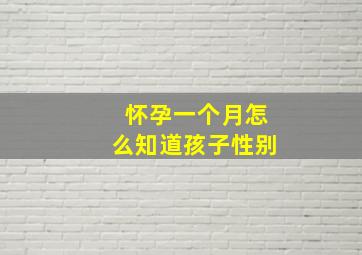 怀孕一个月怎么知道孩子性别